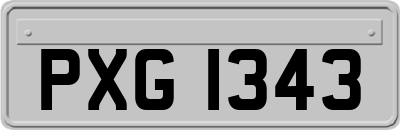 PXG 1343